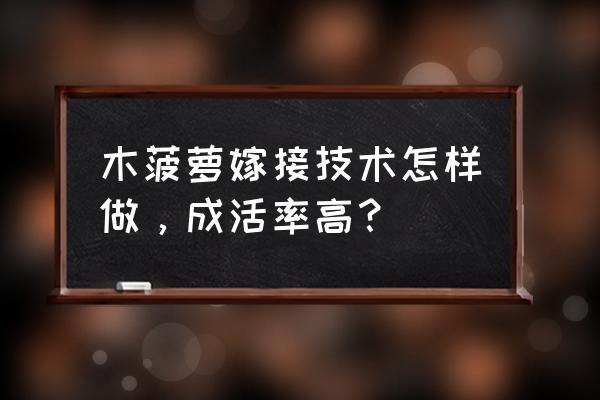 木菠萝嫁接技术怎样做，成活率高？